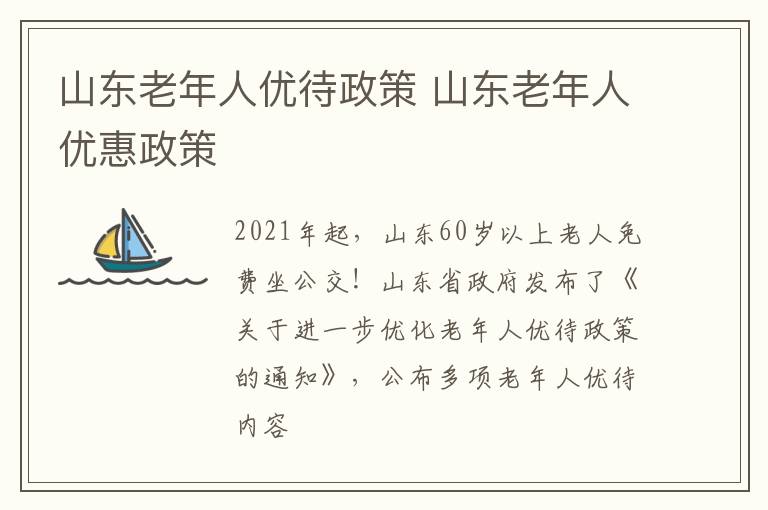 山东老年人优待政策 山东老年人优惠政策

2021年起，山东60岁以上老人免费坐公交！山东省政府发布了《关于进一步优化老年人优待政策的通知》，公布多项老年人优待内容